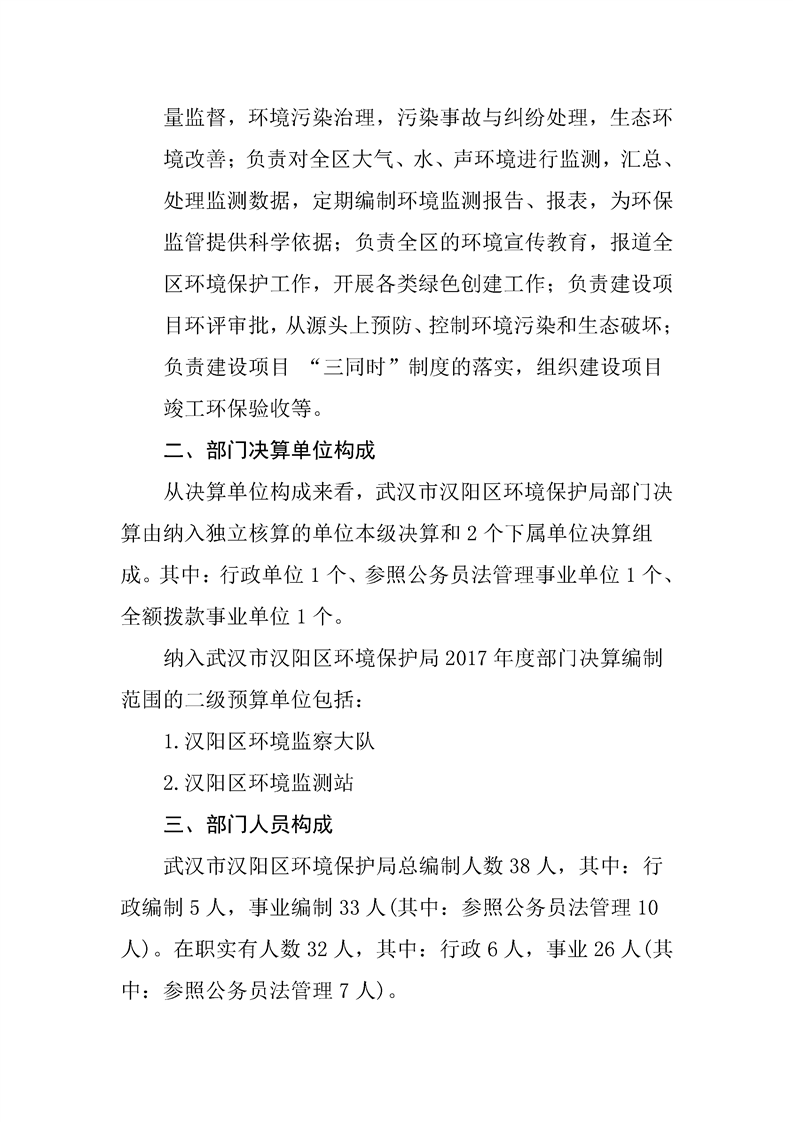 量监督，环境污染治理，污染事故与纠纷处理，生态环境改善；负责对全区大气、水、声环境进行监测，汇总、处理监测数据，定期编制环境监测报告、报表，为环保监管提供科学依据；负责全区的环境宣传教育，报道全区环境保护工作，开展各类绿色创建工作；负责建设项目环评审批，从源头上预防、控制环境污染和生态破坏；负责建设项目 “三同时”制度的落实，组织建设项目竣工环保验收等。

二、部门决算单位构成

从决算单位构成来看，武汉市汉阳区环境保护局部门决算由纳入独立核算的单位本级决算和 2 个下属单位决算组成。其中：行政单位 1 个、参照公务员法管理事业单位 1 个、全额拨款事业单位 1 个。

纳入武汉市汉阳区环境保护局 2017 年度部门决算编制范围的二级预算单位包括：

1.汉阳区环境监察大队

2.汉阳区环境监测站

三、部门人员构成

武汉市汉阳区环境保护局总编制人数 38 人，其中：行政编制 5 人，事业编制 33 人(其中：参照公务员法管理 10 人)。在职实有人数 32 人，其中：行政 6 人，事业 26 人(其中：参照公务员法管理 7 人)。